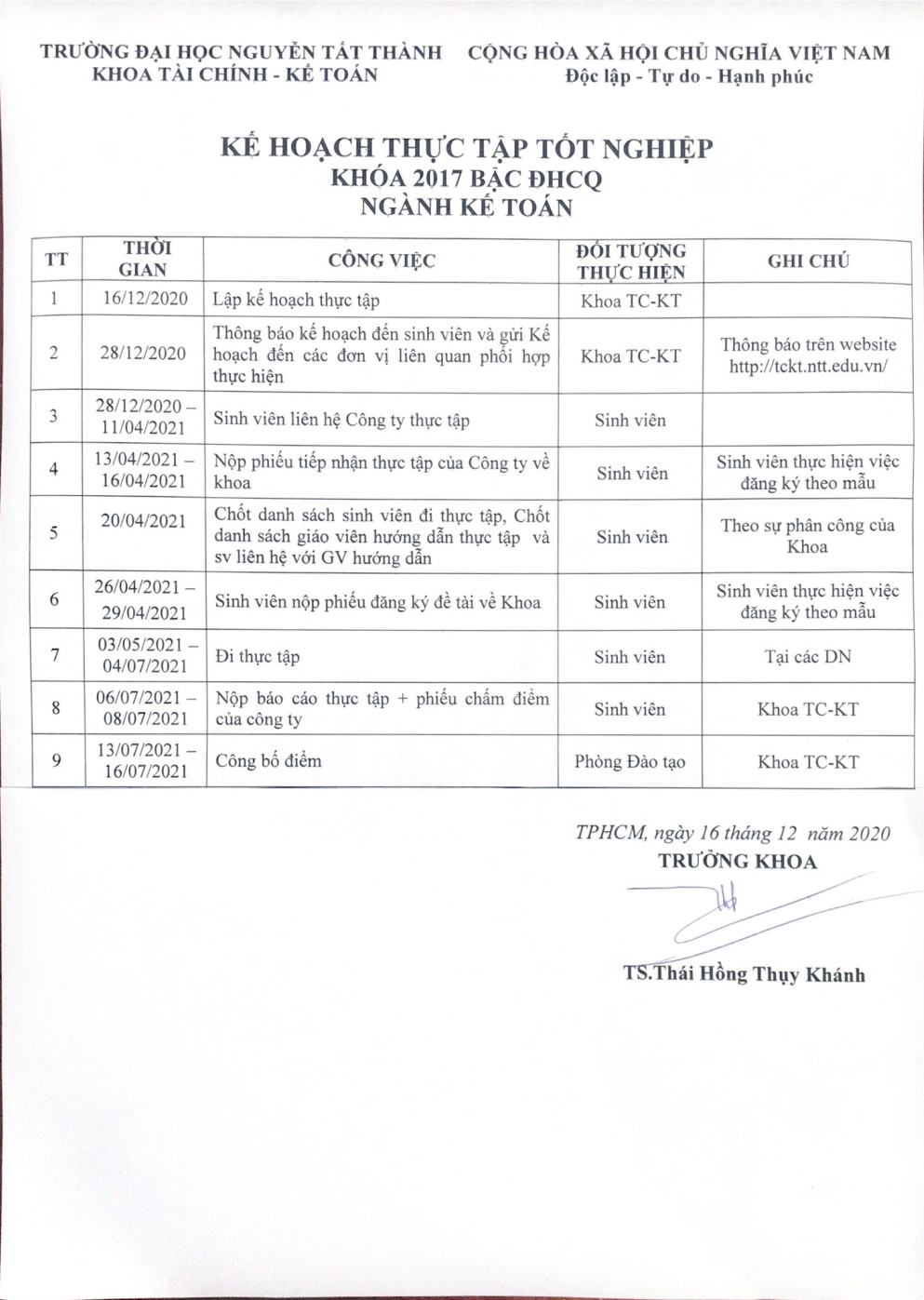 TRƯỜNG ĐẠI HỌC NGUYỄN TẤT THÀNH
KHOA TÀI CHÍNH - KẾ TOÁN

CỘNG HÒA XÃ HỘI CHỦ NGHĨA VIỆT NAM
Độc lập - Tự do - Hạnh phúc

KẾ HOẠCH THỰC TẬP TỐT NGHIỆP
KHÓA 2017 BẬC ĐHCQ
NGÀNH KẾ TOÁN

| TT | THỜI GIAN | CÔNG VIỆC | ĐỐI TƯỢNG THỰC HIỆN | GHI CHÚ |
|---|---|---|---|---|
| 1 | 16/12/2020 | Lập kế hoạch thực tập | Khoa TC-KT | |
| 2 | 28/12/2020 | Thông báo kế hoạch đến sinh viên và gửi Kế hoạch đến các đơn vị liên quan phối hợp thực hiện | Khoa TC-KT | Thông báo trên website http://tckt.ntt.edu.vn/ |
| 3 | 28/12/2020 – 11/04/2021 | Sinh viên liên hệ Công ty thực tập | Sinh viên | |
| 4 | 13/04/2021 – 16/04/2021 | Nộp phiếu tiếp nhận thực tập của Công ty về khoa | Sinh viên | Sinh viên thực hiện việc đăng ký theo mẫu |
| 5 | 20/04/2021 | Chốt danh sách sinh viên đi thực tập, Chốt danh sách giáo viên hướng dẫn thực tập và sv liên hệ với GV hướng dẫn | Sinh viên | Theo sự phân công của Khoa |
| 6 | 26/04/2021 – 29/04/2021 | Sinh viên nộp phiếu đăng ký đề tài về Khoa | Sinh viên | Sinh viên thực hiện việc đăng ký theo mẫu |
| 7 | 03/05/2021 – 04/07/2021 | Đi thực tập | Sinh viên | Tại các DN |
| 8 | 06/07/2021 – 08/07/2021 | Nộp báo cáo thực tập + phiếu chấm điểm của công ty | Sinh viên | Khoa TC-KT |
| 9 | 13/07/2021 – 16/07/2021 | Công bố điểm | Phòng Đào tạo | Khoa TC-KT |

TPHCM, ngày 16 tháng 12 năm 2020
TRƯỞNG KHOA

TS.Thái Hồng Thụy Khánh